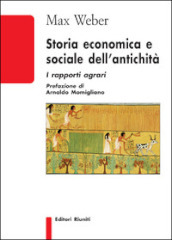 Max Weber

Storia economica e sociale dell'antichità

I rapporti agrari

Prefazione di Arnaldo Momigliano

Editori Riuniti